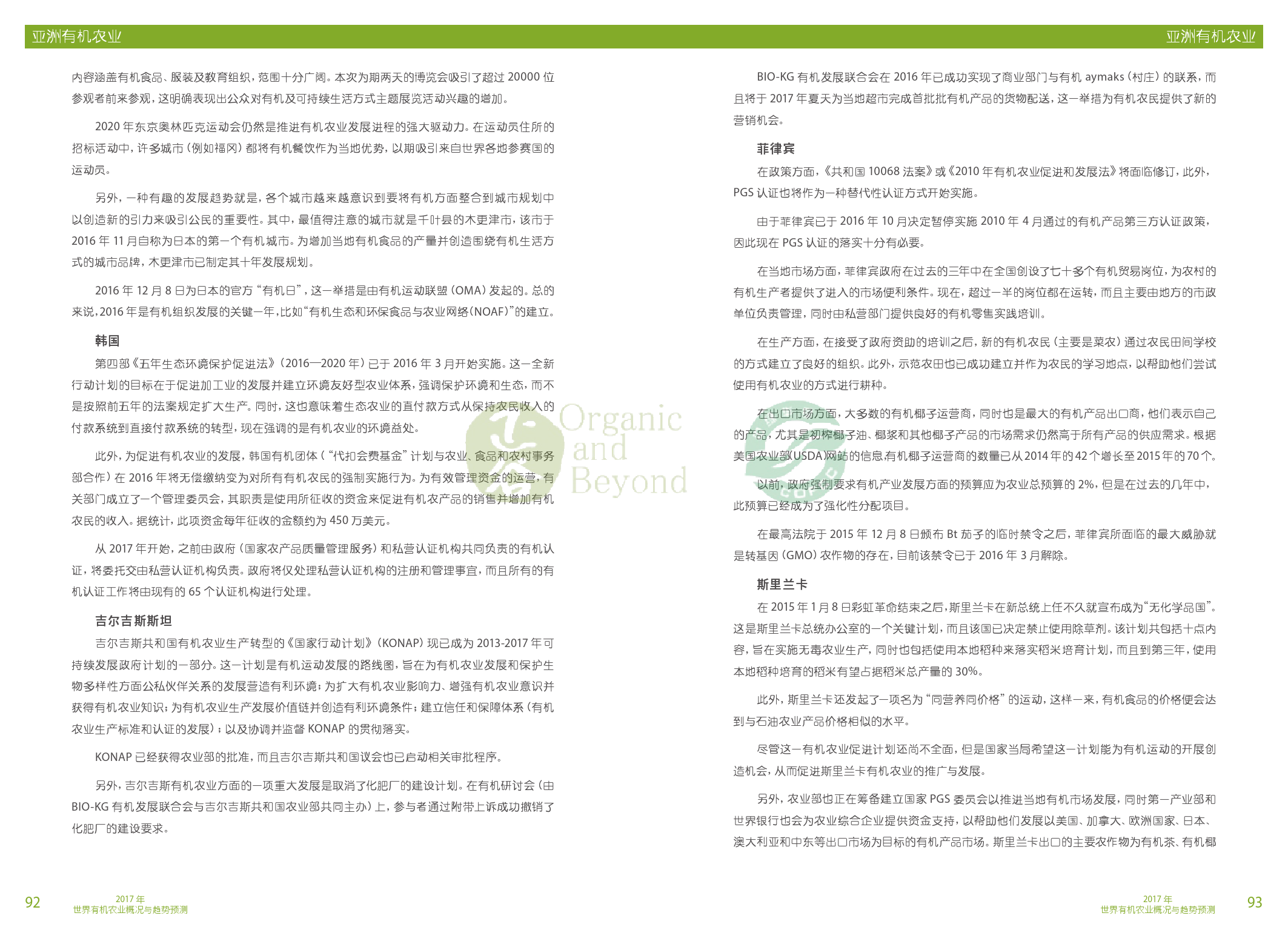 亚洲有机农业

内容涵盖有机食品、服装及教育组织，范围十分广阔。本次为期两天的博览会吸引了超过 20000 位参观者前来参观，这明确表现出公众对有机及可持续生活方式主题展览活动兴趣的增加。

2020 年东京奥林匹克运动会仍然是推进有机农业发展进程的强大驱动力。在运动员住所的招标活动中，许多城市（例如福冈）都将有机餐饮作为当地优势，以期吸引来自世界各地参赛国的运动员。

另外，一种有趣的发展趋势就是，各个城市越来越意识到要将有机方面整合到城市规划中以创造新的引力来吸引公民的重要性。其中，最值得注意的城市就是千叶县的木更津市，该市于 2016 年 11 月自称为日本的第一个有机城市。为增加当地有机食品的产量并创造围绕有机生活方式的城市品牌，木更津市已制定其十年发展规划。

2016 年 12 月 8 日为日本的官方“有机日”，这一举措是由有机运动联盟（OMA）发起的。总的来说，2016 年是有机组织发展的关键一年，比如“有机生态和环保食品与农业网络（NOAF）”的建立。

韩国

第四部《五年生态环境保护促进法》（2016—2020 年）已于 2016 年 3 月开始实施。这一全新行动计划的目标在于促进加工业的发展并建立环境友好型农业体系，强调保护环境和生态，而不是按照前五年的法案规定扩大生产。同时，这也意味着生态农业的直付款方式从保持农民收入的付款系统到直接付款系统的转型，现在强调的是有机农业的环境益处。

此外，为促进有机农业的发展，韩国有机团体（“代扣会费基金”计划与农业、食品和农村事务部合作）在 2016 年将无偿缴纳变为对所有有机农民的强制实施行为。为有效管理资金的运营，有关部门成立了一个管理委员会，其职责是使用所征收的资金来促进有机农产品的销售并增加有机农民的收入。据统计，此项资金每年征收的金额约为 450 万美元。

从 2017 年开始，之前由政府（国家农产品质量管理服务）和私营认证机构共同负责的有机认证，将委托交由私营认证机构负责。政府将仅处理私营认证机构的注册和管理事宜，而且所有的有机认证工作将由现有的 65 个认证机构进行处理。

吉尔吉斯斯坦

吉尔吉斯共和国有机农业生产转型的《国家行动计划》（KONAP）现已成为 2013-2017 年可持续发展政府计划的一部分。这一计划是有机运动发展的路线图，旨在为有机农业发展和保护生物多样性方面公私伙伴关系的发展营造有利环境；为扩大有机农业影响力、增强有机农业意识并获得有机农业知识；为有机农业生产发展价值链并创造有利环境条件；建立信任和保障体系（有机农业生产标准和认证的发展）；以及协调并监督 KONAP 的贯彻落实。

KONAP 已经获得农业部的批准，而且吉尔吉斯共和国议会也已启动相关审批程序。

另外，吉尔吉斯有机农业方面的一项重大发展是取消了化肥厂的建设计划。在有机研讨会（由 BIO-KG 有机发展联合会与吉尔吉斯共和国农业部共同主办）上，参与者通过附带上诉成功撤销了化肥厂的建设要求。

92 2017 年 世界有机农业概况与趋势预测

Organic and Beyond

亚洲有机农业

BIO-KG 有机发展联合会在 2016 年已成功实现了商业部门与有机 aymaks（村庄）的联系，而且将于 2017 年夏天为当地超市完成首批批有机产品的货物配送，这一举措为有机农民提供了新的营销机会。

菲律宾

在政策方面，《共和国 10068 法案》或《2010 年有机农业促进和发展法》将面临修订，此外，PGS 认证也将作为一种替代性认证方式开始实施。

由于菲律宾已于 2016 年 10 月决定暂停实施 2010 年 4 月通过的有机产品第三方认证政策，因此现在 PGS 认证的落实十分有必要。

在当地市场方面，菲律宾政府在过去的三年中在全国创设了七十多个有机贸易岗位，为农村的有机生产者提供了进入的市场便利条件。现在，超过一半的岗位都在运转，而且主要由地方的市政单位负责管理，同时由私营部门提供良好的有机零售实践培训。

在生产方面，在接受了政府资助的培训之后，新的有机农民（主要是菜农）通过农民田间学校的方式建立了良好的组织。此外，示范农田也已成功建立并作为农民的学习地点，以帮助他们尝试使用有机农业的方式进行耕种。

在出口市场方面，大多数的有机椰子运营商，同时也是最大的有机产品出口商，他们表示自己的产品，尤其是初榨椰子油、椰浆和其他椰子产品的市场需求仍然高于所有产品的供应需求。根据美国农业部（USDA）网站的信息有机椰子运营商的数量已从 2014 年的 42 个增长至 2015 年的 70 个。

以前，政府强制要求有机产业发展方面的预算应为农业总预算的 2%，但是在过去的几年中，此预算已经成为了强化性分配项目。

在最高法院于 2015 年 12 月 8 日颁布 Bt 茄子的临时禁令之后，菲律宾所面临的最大威胁就是转基因（GMO）农作物的存在，目前该禁令已于 2016 年 3 月解除。

斯里兰卡

在 2015 年 1 月 8 日彩虹革命结束之后，斯里兰卡在新总统上任不久就宣布成为“无化学品国”。这是斯里兰卡总统办公室的一个关键计划，而且该国已决定禁止使用除草剂。该计划共包括十点内容，旨在实施无毒农业生产，同时也包括使用本地稻种来落实稻米培育计划，而且到第三年，使用本地稻种培育的稻米有望占据稻米总产量的 30%。

此外，斯里兰卡还发起了一项名为“同营养同价格”的运动，这样一来，有机食品的价格便会达到与石油农业产品价格相似的水平。

尽管这一有机农业促进计划还尚不全面，但是国家当局希望这一计划能为有机运动的开展创造机会，从而促进斯里兰卡有机农业的推广与发展。

另外，农业部也正在筹备建立国家 PGS 委员会以推进当地有机市场发展，同时第一产业部和世界银行也会为农业综合企业提供资金支持，以帮助他们发展以美国、加拿大、欧洲国家、日本、澳大利亚和中东等出口市场为目标的有机产品市场。斯里兰卡出口的主要农作物为有机茶、有机椰

2017 年 世界有机农业概况与趋势预测 93